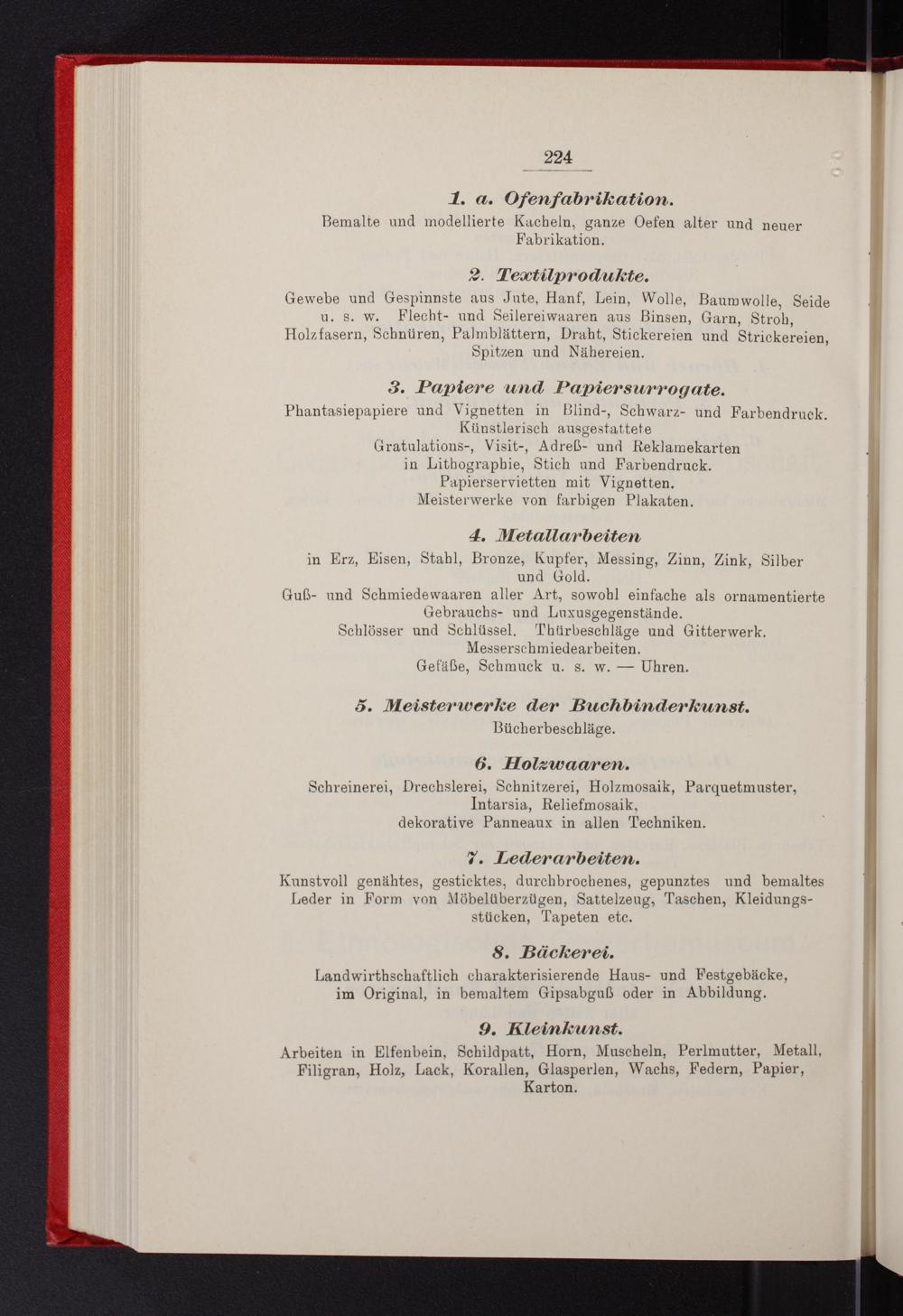 224

1. a. Ofenfabrikation.

Bemalte und modellierte Kacheln, ganze Oefen alter und neuer Fabrikation.

2. Textilprodukte.

Gewebe und Gespinnste aus Jute, Hanf, Lein, Wolle, Baumwolle, Seide u. s. w. Flecht- und Seilereiwaaren aus Binsen, Garn, Stroh, Holzfasern, Schnüren, Palmblättern, Draht, Stickereien und Strickereien, Spitzen und Nähereien.

3. Papiere und Papiersurrogate.

Phantasiepapiere und Vignetten in Blind-, Schwarz- und Farbendruck.
Künstlerisch ausgestattete
Gratulations-, Visit-, Adreß- und Reklamekarten
in Lithographie, Stich und Farbendruck.
Papierservietten mit Vignetten.
Meisterwerke von farbigen Plakaten.

4. Metallarbeiten

in Erz, Eisen, Stahl, Bronze, Kupfer, Messing, Zinn, Zink, Silber und Gold.
Guß- und Schmiedewaaren aller Art, sowohl einfache als ornamentierte Gebrauchs- und Luxusgegenstände.
Schlösser und Schlüssel. Thürbeschläge und Gitterwerk.
Messerschmiedearbeiten.
Gefäße, Schmuck u. s. w. — Uhren.

5. Meisterwerke der Buchbinderkunst.

Bücherbeschläge.

6. Holzwaaren.

Schreinerei, Drechslerei, Schnitzerei, Holzmosaik, Parquetmuster, Intarsia, Reliefmosaik,
dekorative Panneaux in allen Techniken.

7. Lederarbeiten.

Kunstvoll genähtes, gesticktes, durchbrochenes, gepunztes und bemaltes Leder in Form von Möbelüberzügen, Sattelzeug, Taschen, Kleidungsstücken, Tapeten etc.

8. Bäckerei.

Landwirthschaftlich charakterisierende Haus- und Festgebäcke, im Original, in bemaltem Gipsabguß oder in Abbildung.

9. Kleinkunst.

Arbeiten in Elfenbein, Schildpatt, Horn, Muscheln, Perlmutter, Metall, Filigran, Holz, Lack, Korallen, Glasperlen, Wachs, Federn, Papier, Karton.